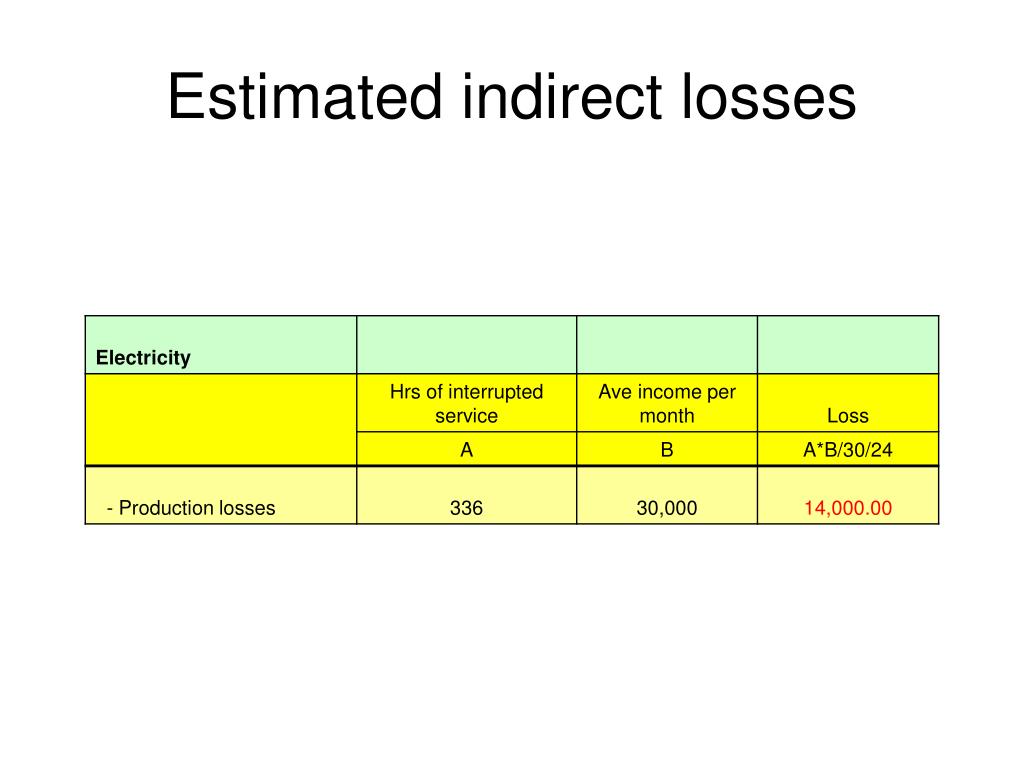 Estimated indirect losses

| Electricity | | | |
|---|---|---|---|
| | Hrs of interrupted service | Ave income per month | Loss |
| | A | B | A*B/30/24 |
| - Production losses | 336 | 30,000 | 14,000.00 |